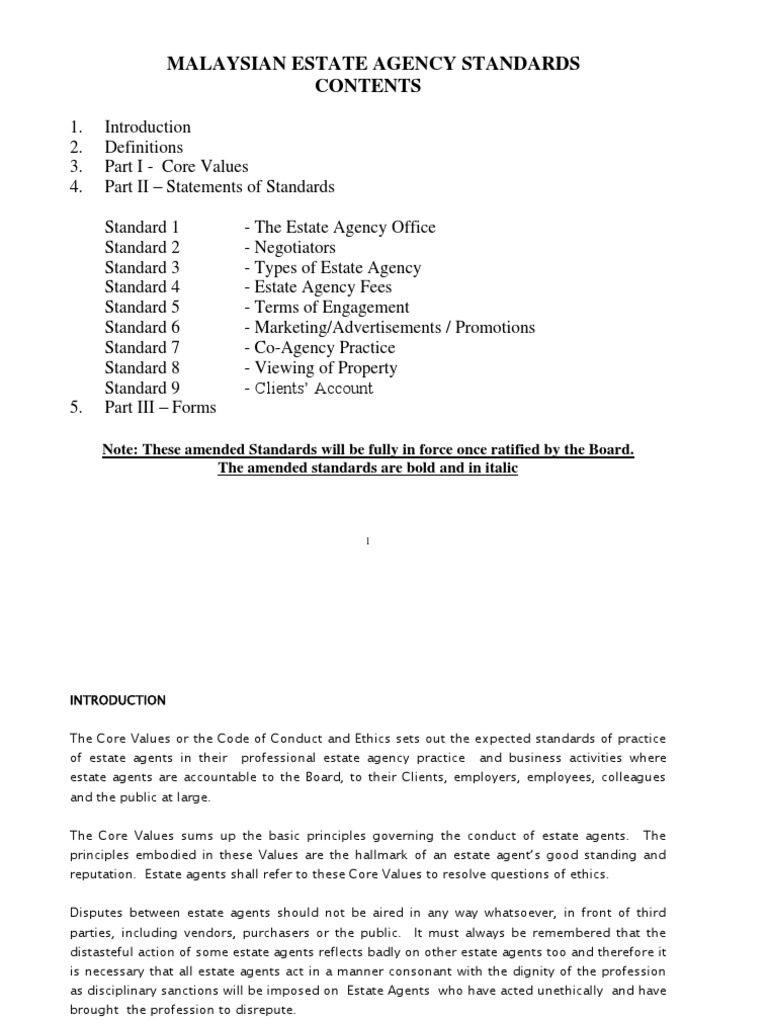 MALAYSIAN ESTATE AGENCY STANDARDS
CONTENTS

1. Introduction
2. Definitions
3. Part I - Core Values
4. Part II – Statements of Standards

Standard 1 - The Estate Agency Office
Standard 2 - Negotiators
Standard 3 - Types of Estate Agency
Standard 4 - Estate Agency Fees
Standard 5 - Terms of Engagement
Standard 6 - Marketing/Advertisements / Promotions
Standard 7 - Co-Agency Practice
Standard 8 - Viewing of Property
Standard 9 - Clients' Account
5. Part III – Forms

Note: These amended Standards will be fully in force once ratified by the Board. The amended standards are bold and in italic

1

INTRODUCTION

The Core Values or the Code of Conduct and Ethics sets out the expected standards of practice of estate agents in their professional estate agency practice and business activities where estate agents are accountable to the Board, to their Clients, employers, employees, colleagues and the public at large.

The Core Values sums up the basic principles governing the conduct of estate agents. The principles embodied in these Values are the hallmark of an estate agent's good standing and reputation. Estate agents shall refer to these Core Values to resolve questions of ethics.

Disputes between estate agents should not be aired in any way whatsoever, in front of third parties, including vendors, purchasers or the public. It must always be remembered that the distasteful action of some estate agents reflects badly on other estate agents too and therefore it is necessary that all estate agents act in a manner consonant with the dignity of the profession as disciplinary sanctions will be imposed on Estate Agents who have acted unethically and have brought the profession to disrepute.